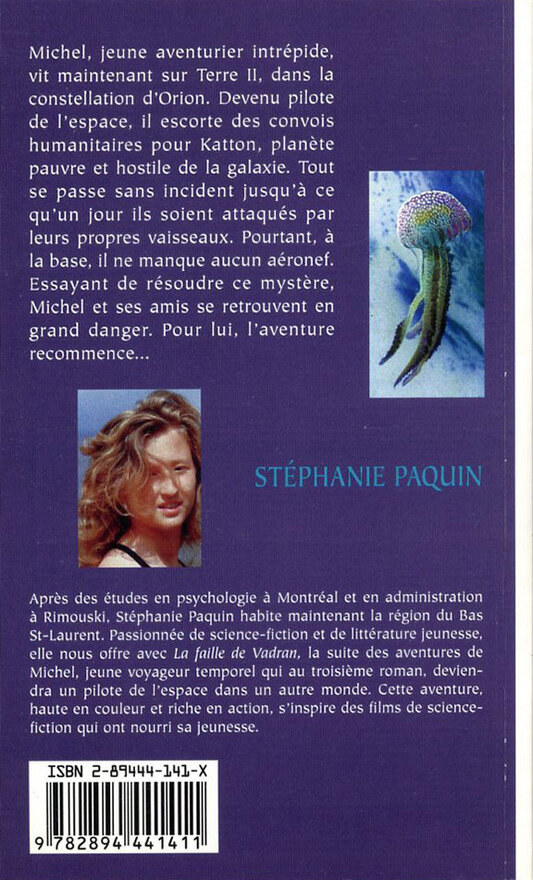 Michel, jeune aventurier intrépide, vit maintenant sur Terre II, dans la constellation d'Orion. Devenu pilote de l'espace, il escorte des convois humanitaires pour Katton, planète pauvre et hostile de la galaxie. Tout se passe sans incident jusqu'à ce qu'un jour ils soient attaqués par leurs propres vaisseaux. Pourtant, à la base, il ne manque aucun aéronef. Essayant de résoudre ce mystère, Michel et ses amis se retrouvent en grand danger. Pour lui, l'aventure recommence...

STÉPHANIE PAQUIN

Après des études en psychologie à Montréal et en administration à Rimouski, Stéphanie Paquin habite maintenant la région du Bas St-Laurent. Passionnée de science-fiction et de littérature jeunesse, elle nous offre avec La faille de Vadran, la suite des aventures de Michel, jeune voyageur temporel qui au troisième roman, deviendra un pilote de l'espace dans un autre monde. Cette aventure, haute en couleur et riche en action, s'inspire des films de science-fiction qui ont nourri sa jeunesse.

ISBN 2-89444-141-X

9 782894 441411